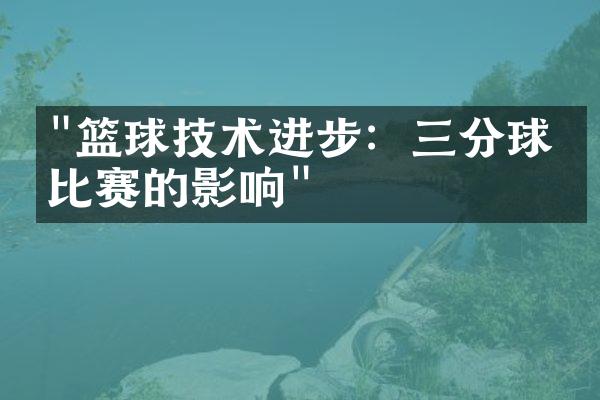 "篮球技术进步：三分球比赛的影响"